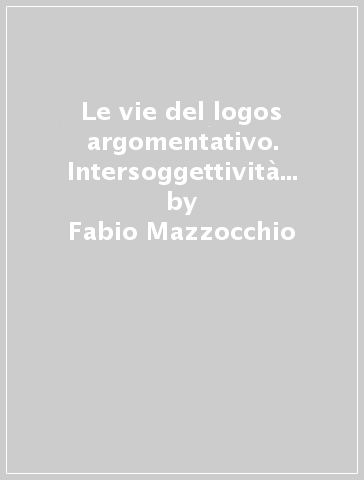 Le vie del logos argomentativo. Intersoggettività...
by
Fabio Mazzocchio